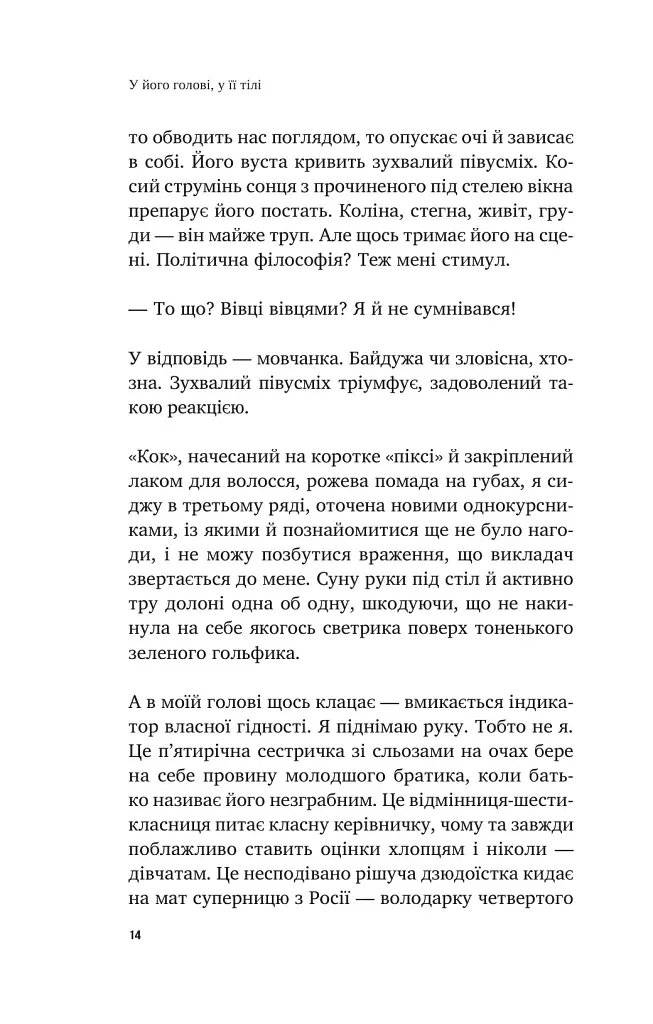 У його голові, у її тілі

то обводить нас поглядом, то опускає очі й зависає в собі. Його вуста кривить зухвалий півусміх. Косий струмінь сонця з прочиненого під стелею вікна препарує його постать. Коліна, стегна, живіт, груди — він майже труп. Але щось тримає його на сцені. Політична філософія? Теж мені стимул.

— То що? Вівці вівцями? Я й не сумнівався!

У відповідь — мовчанка. Байдужа чи зловісна, хтозна. Зухвалий півусміх тріумфує, задоволений такою реакцією.

«Кок», начесаний на коротке «піксі» й закріплений лаком для волосся, рожева помада на губах, я сиджу в третьому ряді, оточена новими однокурсниками, із якими й познайомитися ще не було нагоди, і не можу позбутися враження, що викладач звертається до мене. Суну руки під стіл й активно тру долоні одна об одну, шкодуючи, що не накинула на себе якогось светрика поверх тоненького зеленого гольфика.

А в моїй голові щось клацає — вмикається індикатор власної гідності. Я піднімаю руку. Тобто не я. Це п'ятирічна сестричка зі сльозами на очах бере на себе провину молодшого братика, коли батько називає його незграбним. Це відмінниця-шестикласниця питає класну керівничку, чому та завжди поблажливо ставить оцінки хлопцям і ніколи — дівчатам. Це несподівано рішуча дзюдоїстка кидає на мат суперницю з Росії — володарку четвертого

14